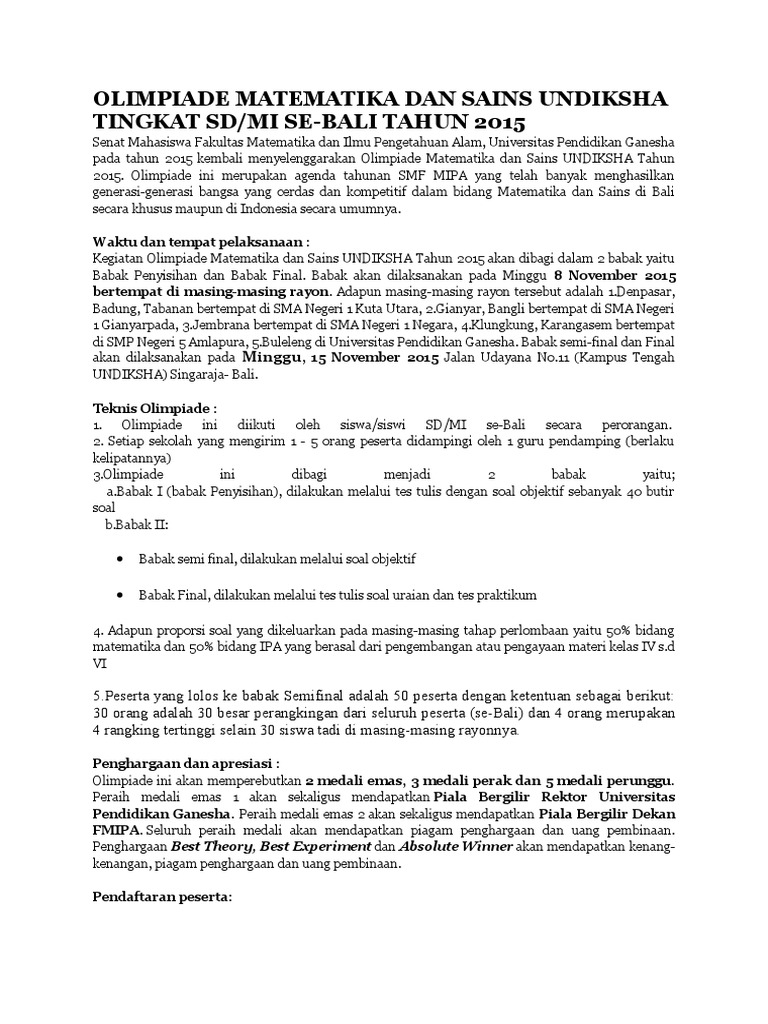 OLIMPIADE MATEMATIKA DAN SAINS UNDIKSHA TINGKAT SD/MI SE-BALI TAHUN 2015

Senat Mahasiswa Fakultas Matematika dan Ilmu Pengetahuan Alam, Universitas Pendidikan Ganesha pada tahun 2015 kembali menyelenggarakan Olimpiade Matematika dan Sains UNDIKSHA Tahun 2015. Olimpiade ini merupakan agenda tahunan SMF MIPA yang telah banyak menghasilkan generasi-generasi bangsa yang cerdas dan kompetitif dalam bidang Matematika dan Sains di Bali secara khusus maupun di Indonesia secara umumnya.

Waktu dan tempat pelaksanaan :

Kegiatan Olimpiade Matematika dan Sains UNDIKSHA Tahun 2015 akan dibagi dalam 2 babak yaitu Babak Penyisihan dan Babak Final. Babak akan dilaksanakan pada Minggu 8 November 2015 bertempat di masing-masing rayon. Adapun masing-masing rayon tersebut adalah 1.Denpasar, Badung, Tabanan bertempat di SMA Negeri 1 Kuta Utara, 2.Gianyar, Bangli bertempat di SMA Negeri 1 Gianyarpada, 3.Jembrana bertempat di SMA Negeri 1 Negara, 4.Klungkung, Karangasem bertempat di SMP Negeri 5 Amlapura, 5.Buleleng di Universitas Pendidikan Ganesha. Babak semi-final dan Final akan dilaksanakan pada Minggu, 15 November 2015 Jalan Udayana No.11 (Kampus Tengah UNDIKSHA) Singaraja- Bali.

Teknis Olimpiade :

1. Olimpiade ini diikuti oleh siswa/siswi SD/MI se-Bali secara perorangan.
2. Setiap sekolah yang mengirim 1 - 5 orang peserta didampingi oleh 1 guru pendamping (berlaku kelipatannya)
3.Olimpiade ini dibagi menjadi 2 babak yaitu;
a.Babak I (babak Penyisihan), dilakukan melalui tes tulis dengan soal objektif sebanyak 40 butir soal
b.Babak II:

• Babak semi final, dilakukan melalui soal objektif

• Babak Final, dilakukan melalui tes tulis soal uraian dan tes praktikum

4. Adapun proporsi soal yang dikeluarkan pada masing-masing tahap perlombaan yaitu 50% bidang matematika dan 50% bidang IPA yang berasal dari pengembangan atau pengayaan materi kelas IV s.d VI

5.Peserta yang lolos ke babak Semifinal adalah 50 peserta dengan ketentuan sebagai berikut: 30 orang adalah 30 besar perangkingan dari seluruh peserta (se-Bali) dan 4 orang merupakan 4 rangking tertinggi selain 30 siswa tadi di masing-masing rayonnya.

Penghargaan dan apresiasi :

Olimpiade ini akan memperebutkan 2 medali emas, 3 medali perak dan 5 medali perunggu. Peraih medali emas 1 akan sekaligus mendapatkan Piala Bergilir Rektor Universitas Pendidikan Ganesha. Peraih medali emas 2 akan sekaligus mendapatkan Piala Bergilir Dekan FMIPA. Seluruh peraih medali akan mendapatkan piagam penghargaan dan uang pembinaan. Penghargaan Best Theory, Best Experiment dan Absolute Winner akan mendapatkan kenang-kenangan, piagam penghargaan dan uang pembinaan.

Pendaftaran peserta: